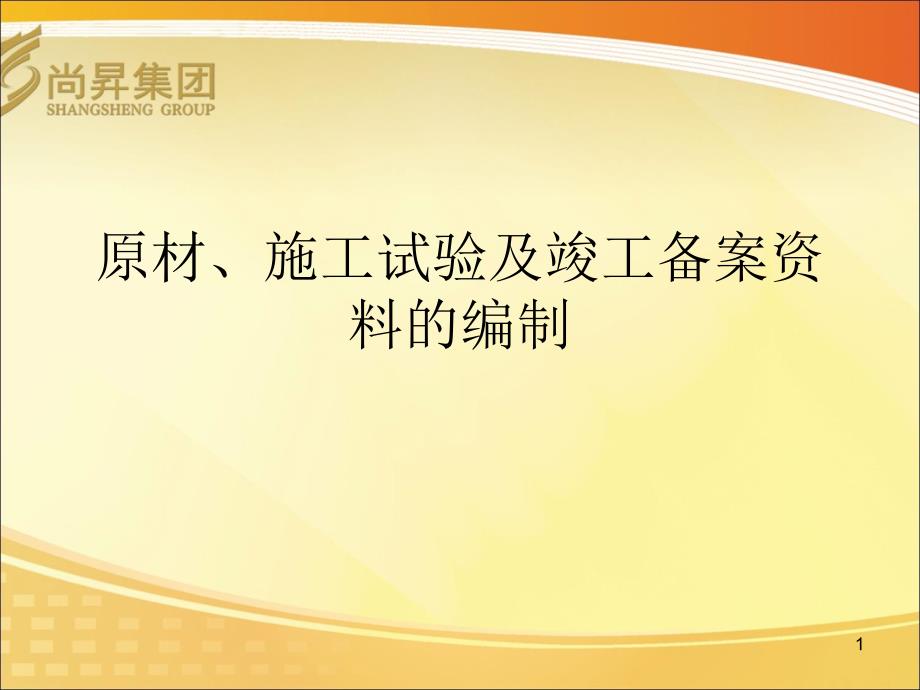 尚昇集团
SHANGSHENG GROUP

原材、施工试验及竣工备案资料的编制

1